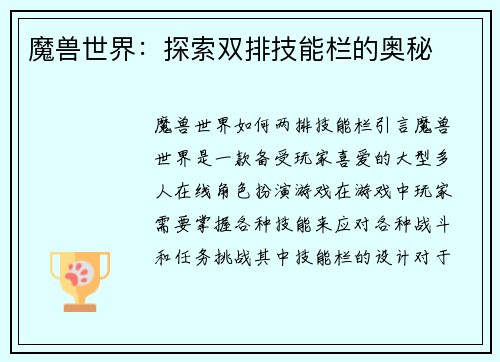 魔兽世界：探索双排技能栏的奥秘

魔兽世界如何两排技能栏引言魔兽世界是一款备受玩家喜爱的大型多人在线角色扮演游戏在游戏中玩家需要掌握各种技能来应对各种战斗和任务挑战其中技能栏的设计对于